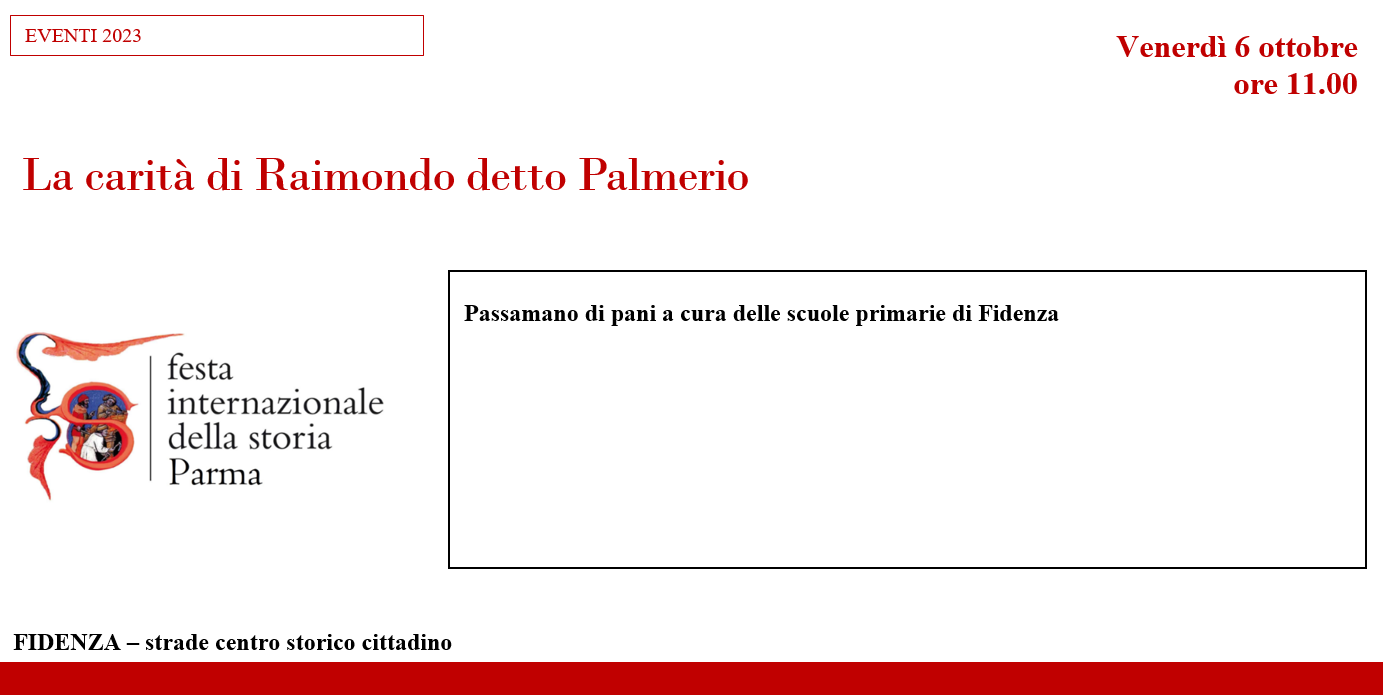 EVENTI 2023

Venerdì 6 ottobre
ore 11.00

La carità di Raimondo detto Palmerio

festa
internazionale
della storia
Parma

Passamano di pani a cura delle scuole primarie di Fidenza

FIDENZA – strade centro storico cittadino